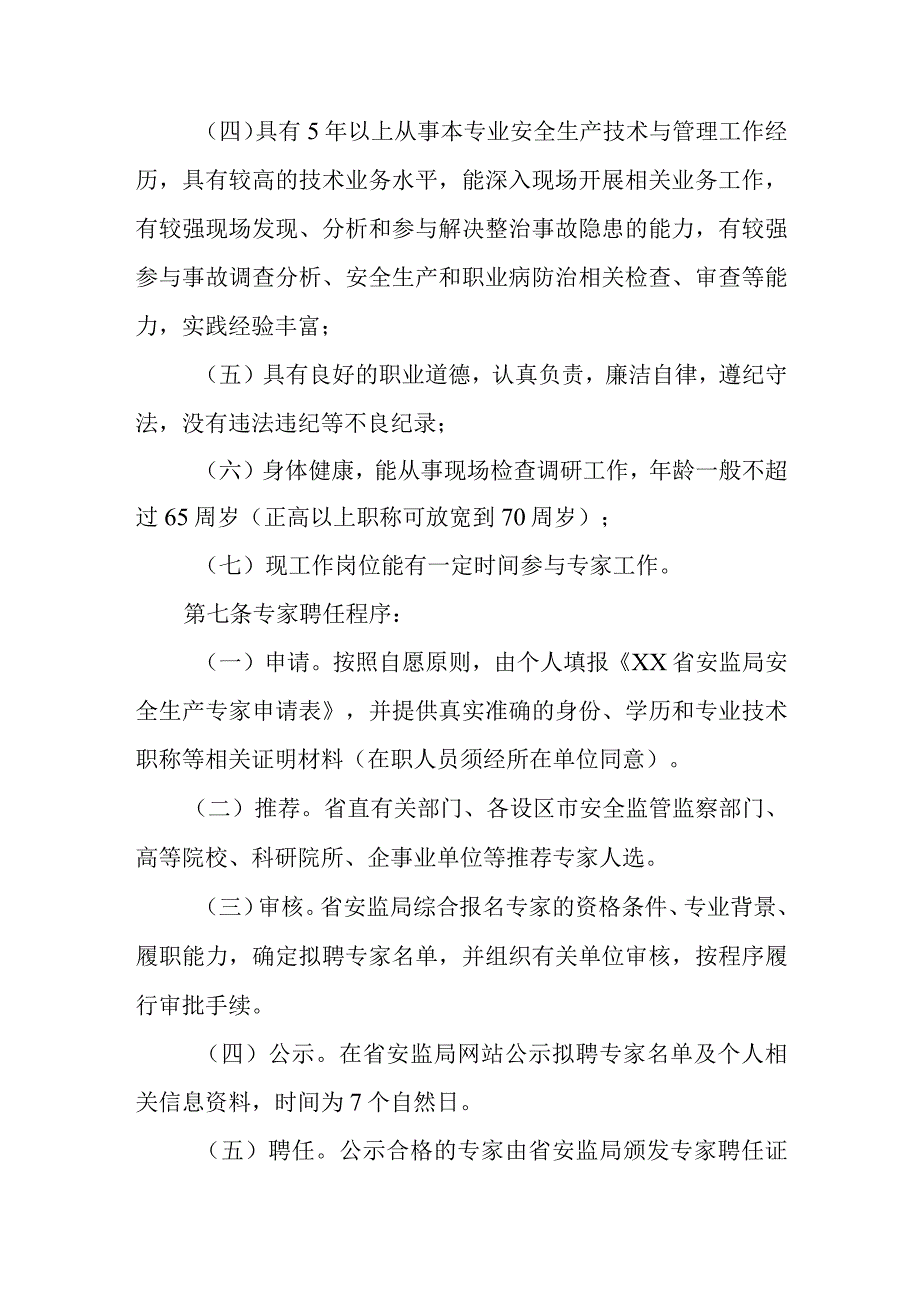 （四）具有5年以上从事本专业安全生产技术与管理工作经历，具有较高的技术业务水平，能深入现场开展相关业务工作，有较强现场发现、分析和参与解决整治事故隐患的能力，有较强参与事故调查分析、安全生产和职业病防治相关检查、审查等能力，实践经验丰富；

（五）具有良好的职业道德，认真负责，廉洁自律，遵纪守法，没有违法违纪等不良纪录；

（六）身体健康，能从事现场检查调研工作，年龄一般不超过65周岁（正高以上职称可放宽到70周岁）；

（七）现工作岗位能有一定时间参与专家工作。

第七条专家聘任程序：

（一）申请。按照自愿原则，由个人填报《XX省安监局安全生产专家申请表》，并提供真实准确的身份、学历和专业技术职称等相关证明材料（在职人员须经所在单位同意）。

（二）推荐。省直有关部门、各设区市安全监管监察部门、高等院校、科研院所、企事业单位等推荐专家人选。

（三）审核。省安监局综合报名专家的资格条件、专业背景、履职能力，确定拟聘专家名单，并组织有关单位审核，按程序履行审批手续。

（四）公示。在省安监局网站公示拟聘专家名单及个人相关信息资料，时间为7个自然日。

（五）聘任。公示合格的专家由省安监局颁发专家聘任证